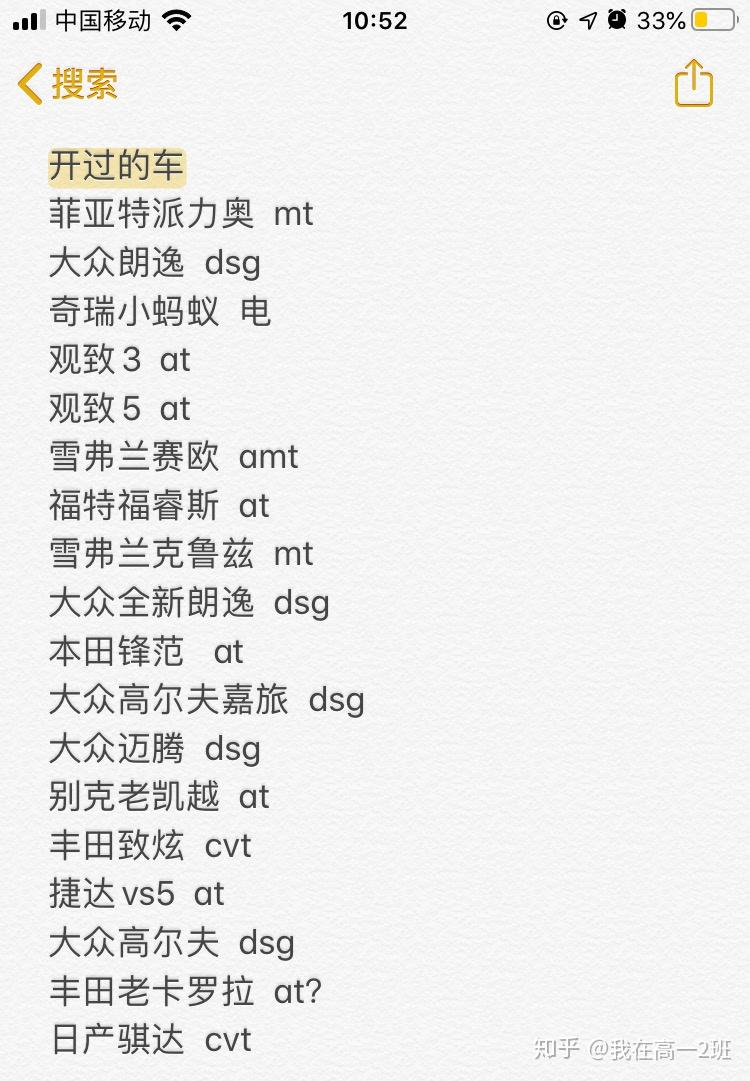 中国移动 10:52 33%

搜索

开过的车
菲亚特派力奥 mt
大众朗逸 dsg
奇瑞小蚂蚁 电
观致3 at
观致5 at
雪弗兰赛欧 amt
福特福睿斯 at
雪弗兰克鲁兹 mt
大众全新朗逸 dsg
本田锋范 at
大众高尔夫嘉旅 dsg
大众迈腾 dsg
别克老凯越 at
丰田致炫 cvt
捷达vs5 at
大众高尔夫 dsg
丰田老卡罗拉 at?
日产骐达 cvt

知乎 @我在高一2班